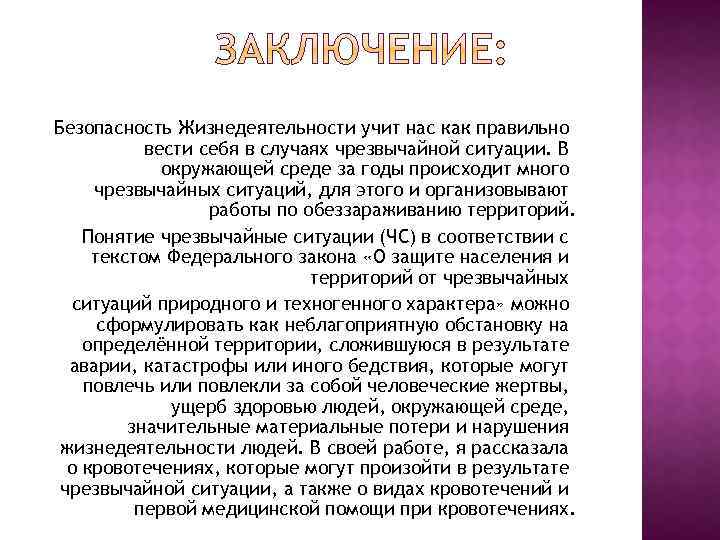 ЗАКЛЮЧЕНИЕ:

Безопасность Жизнедеятельности учит нас как правильно вести себя в случаях чрезвычайной ситуации. В окружающей среде за годы происходит много чрезвычайных ситуаций, для этого и организовывают работы по обеззараживанию территорий.

Понятие чрезвычайные ситуации (ЧС) в соответствии с текстом Федерального закона «О защите населения и территорий от чрезвычайных

ситуаций природного и техногенного характера» можно сформулировать как неблагоприятную обстановку на определённой территории, сложившуюся в результате аварии, катастрофы или иного бедствия, которые могут повлечь или повлекли за собой человеческие жертвы, ущерб здоровью людей, окружающей среде, значительные материальные потери и нарушения жизнедеятельности людей. В своей работе, я рассказала о кровотечениях, которые могут произойти в результате чрезвычайной ситуации, а также о видах кровотечений и первой медицинской помощи при кровотечениях.